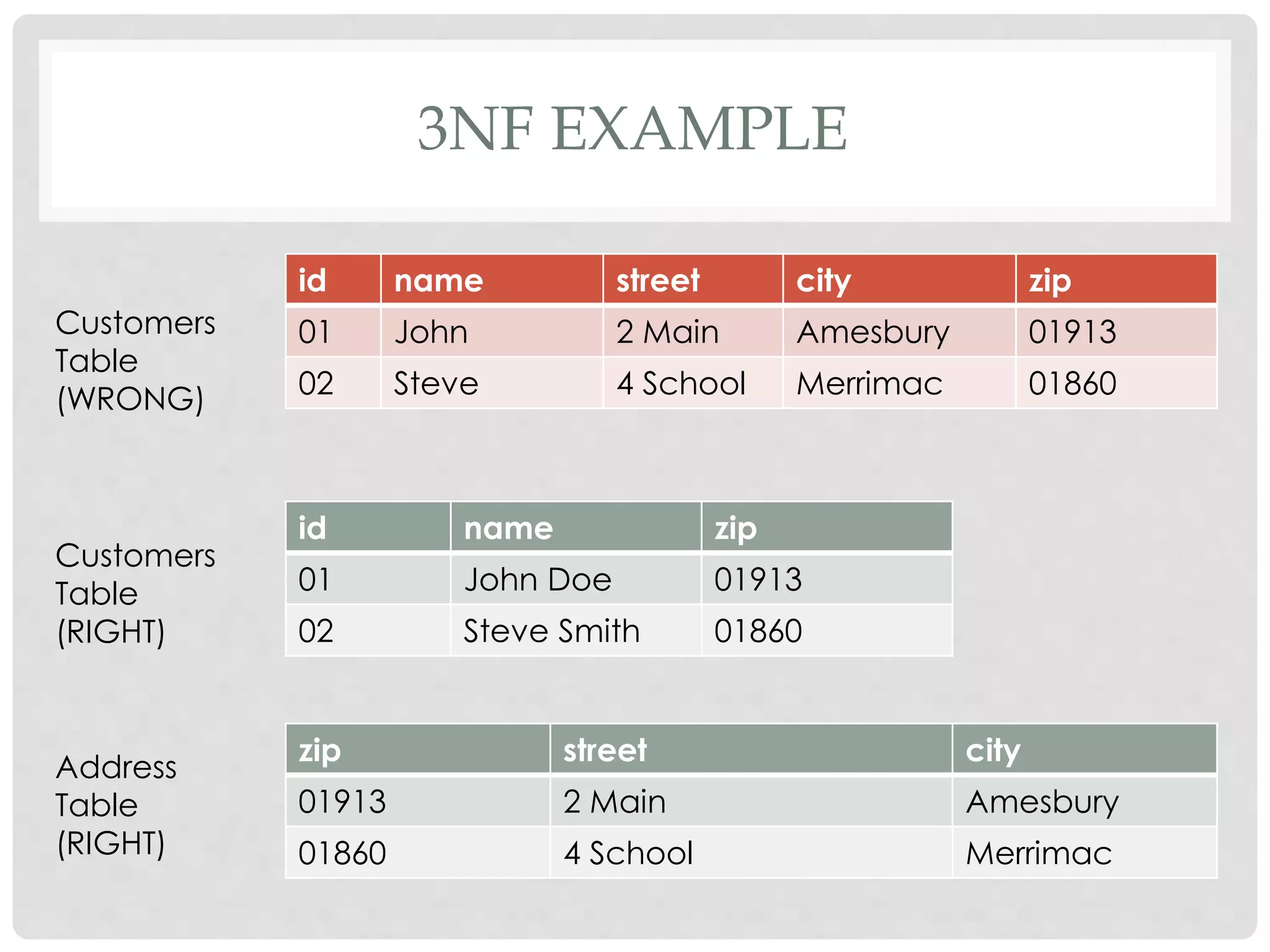 3NF EXAMPLE

Customers Table (WRONG)

| id | name | street | city | zip |
|---|---|---|---|---|
| 01 | John | 2 Main | Amesbury | 01913 |
| 02 | Steve | 4 School | Merrimac | 01860 |

Customers Table (RIGHT)

| id | name | zip |
|---|---|---|
| 01 | John Doe | 01913 |
| 02 | Steve Smith | 01860 |

Address Table (RIGHT)

| zip | street | city |
|---|---|---|
| 01913 | 2 Main | Amesbury |
| 01860 | 4 School | Merrimac |